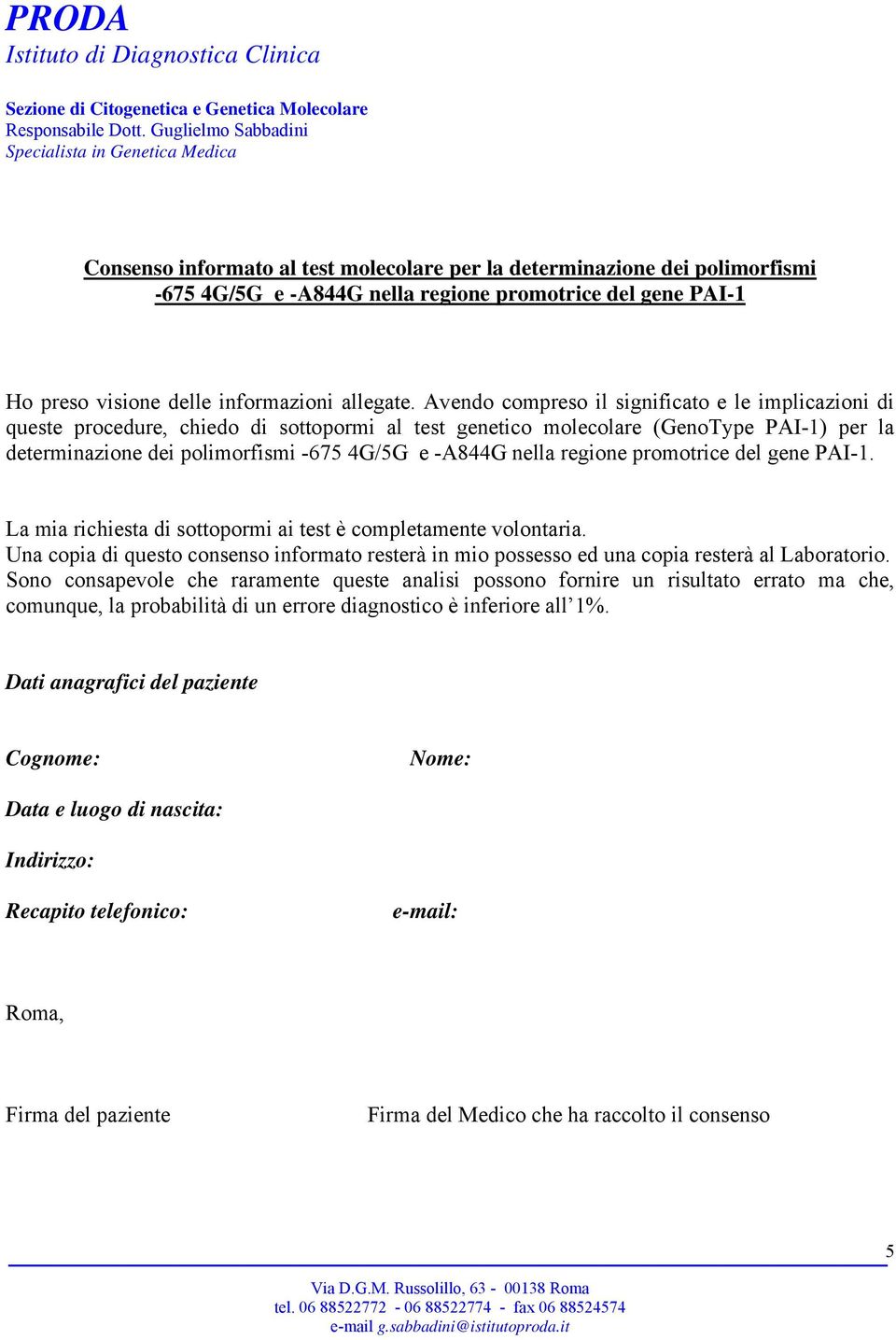 PRODA
Istituto di Diagnostica Clinica

Sezione di Citogenetica e Genetica Molecolare
Responsabile Dott. Guglielmo Sabbadini
Specialista in Genetica Medica

Consenso informato al test molecolare per la determinazione dei polimorfismi -675 4G/5G e -A844G nella regione promotrice del gene PAI-1

Ho preso visione delle informazioni allegate. Avendo compreso il significato e le implicazioni di queste procedure, chiedo di sottopormi al test genetico molecolare (GenoType PAI-1) per la determinazione dei polimorfismi -675 4G/5G e -A844G nella regione promotrice del gene PAI-1.

La mia richiesta di sottopormi ai test è completamente volontaria.
Una copia di questo consenso informato resterà in mio possesso ed una copia resterà al Laboratorio.
Sono consapevole che raramente queste analisi possono fornire un risultato errato ma che, comunque, la probabilità di un errore diagnostico è inferiore all'1%.

Dati anagrafici del paziente

Cognome:

Nome:

Data e luogo di nascita:

Indirizzo:

Recapito telefonico:

e-mail:

Roma,

Firma del paziente

Firma del Medico che ha raccolto il consenso

5

Via D.G.M. Russolillo, 63 - 00138 Roma
tel. 06 88522772 - 06 88522774 - fax 06 88524574
e-mail g.sabbadini@istitutoproda.it